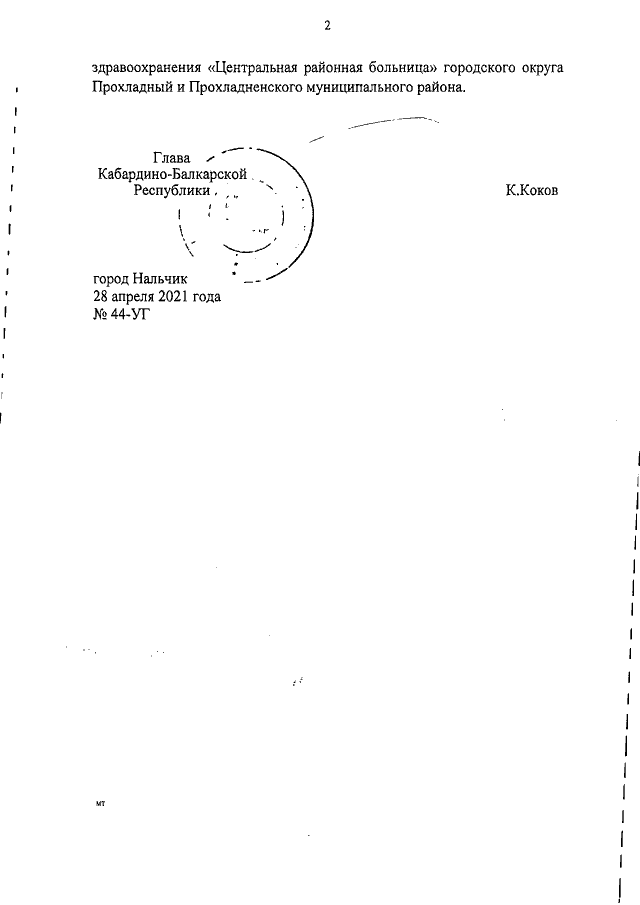 2

здравоохранения «Центральная районная больница» городского округа Прохладный и Прохладненского муниципального района.

Глава
Кабардино-Балкарской
Республики

К.Коков

город Нальчик
28 апреля 2021 года
№ 44-УГ

мт